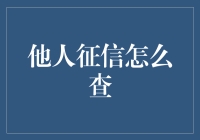 他人征信怎么查